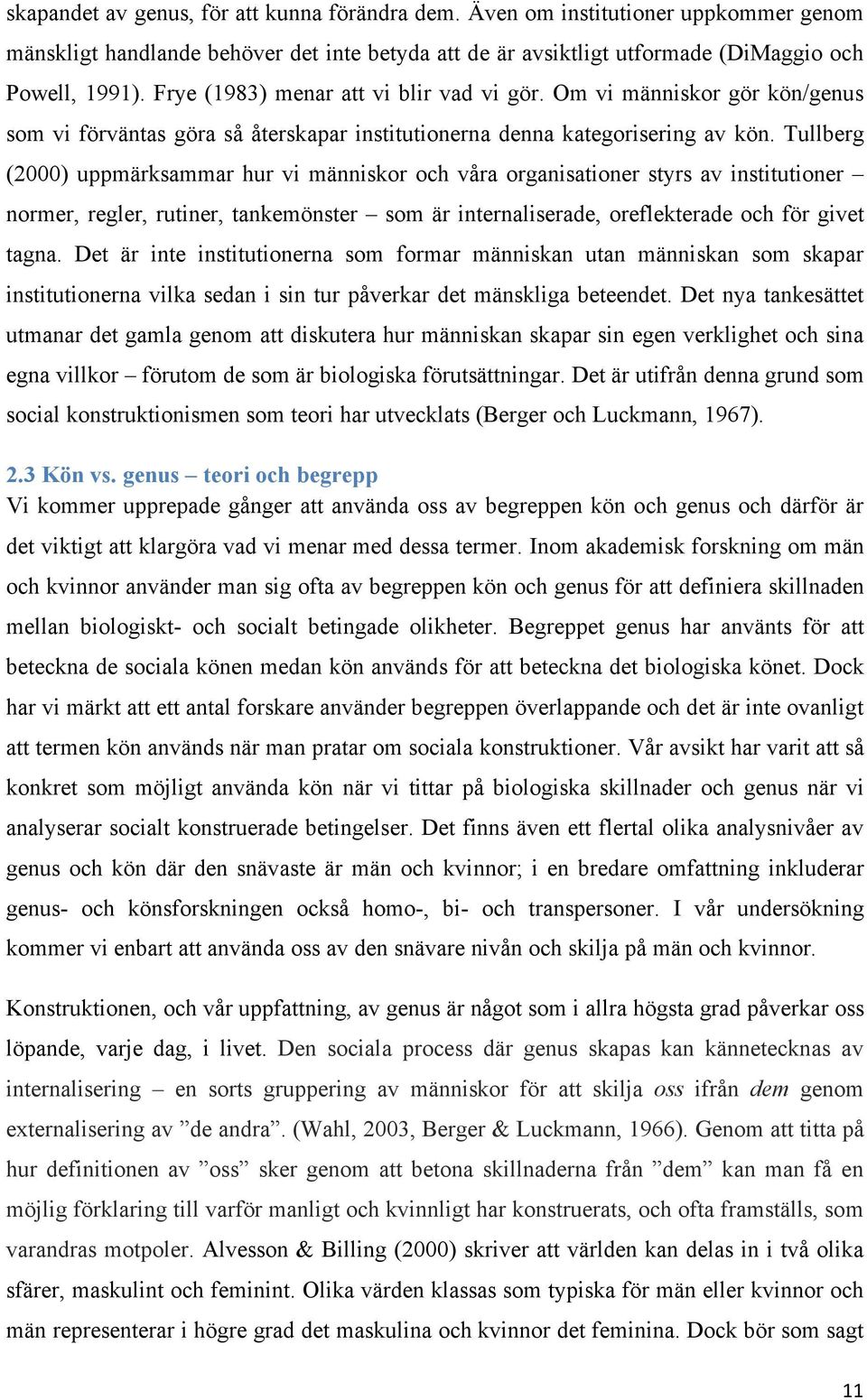 skapandet av genus, för att kunna förändra dem. Även om institutioner uppkommer genom mänskligt handlande behöver det inte betyda att de är avsiktligt utformade (DiMaggio och Powell, 1991). Frye (1983) menar att vi blir vad vi gör. Om vi människor gör kön/genus som vi förväntas göra så återskapar institutionerna denna kategorisering av kön. Tullberg (2000) uppmärksammar hur vi människor och våra organisationer styrs av institutioner – normer, regler, rutiner, tankemönster – som är internaliserade, oreflekterade och för givet tagna. Det är inte institutionerna som formar människan utan människan som skapar institutionerna vilka sedan i sin tur påverkar det mänskliga beteendet. Det nya tankesättet utmanar det gamla genom att diskutera hur människan skapar sin egen verklighet och sina egna villkor – förutom de som är biologiska förutsättningar. Det är utifrån denna grund som social konstruktionismen som teori har utvecklats (Berger och Luckmann, 1967).

2.3 Kön vs. genus – teori och begrepp
Vi kommer upprepade gånger att använda oss av begreppen kön och genus och därför är det viktigt att klargöra vad vi menar med dessa termer. Inom akademisk forskning om män och kvinnor använder man sig ofta av begreppen kön och genus för att definiera skillnaden mellan biologiskt- och socialt betingade olikheter. Begreppet genus har använts för att beteckna de sociala könen medan kön används för att beteckna det biologiska könet. Dock har vi märkt att ett antal forskare använder begreppen överlappande och det är inte ovanligt att termen kön används när man pratar om sociala konstruktioner. Vår avsikt har varit att så konkret som möjligt använda kön när vi tittar på biologiska skillnader och genus när vi analyserar socialt konstruerade betingelser. Det finns även ett flertal olika analysnivåer av genus och kön där den snävaste är män och kvinnor; i en bredare omfattning inkluderar genus- och könsforskningen också homo-, bi- och transpersoner. I vår undersökning kommer vi enbart att använda oss av den snävare nivån och skilja på män och kvinnor.

Konstruktionen, och vår uppfattning, av genus är något som i allra högsta grad påverkar oss löpande, varje dag, i livet. Den sociala process där genus skapas kan kännetecknas av internalisering – en sorts gruppering av människor för att skilja oss ifrån dem genom externalisering av ”de andra”. (Wahl, 2003, Berger & Luckmann, 1966). Genom att titta på hur definitionen av ”oss” sker genom att betona skillnaderna från ”dem” kan man få en möjlig förklaring till varför manligt och kvinnligt har konstruerats, och ofta framställs, som varandras motpoler. Alvesson & Billing (2000) skriver att världen kan delas in i två olika sfärer, maskulint och feminint. Olika värden klassas som typiska för män eller kvinnor och män representerar i högre grad det maskulina och kvinnor det feminina. Dock bör som sagt

11